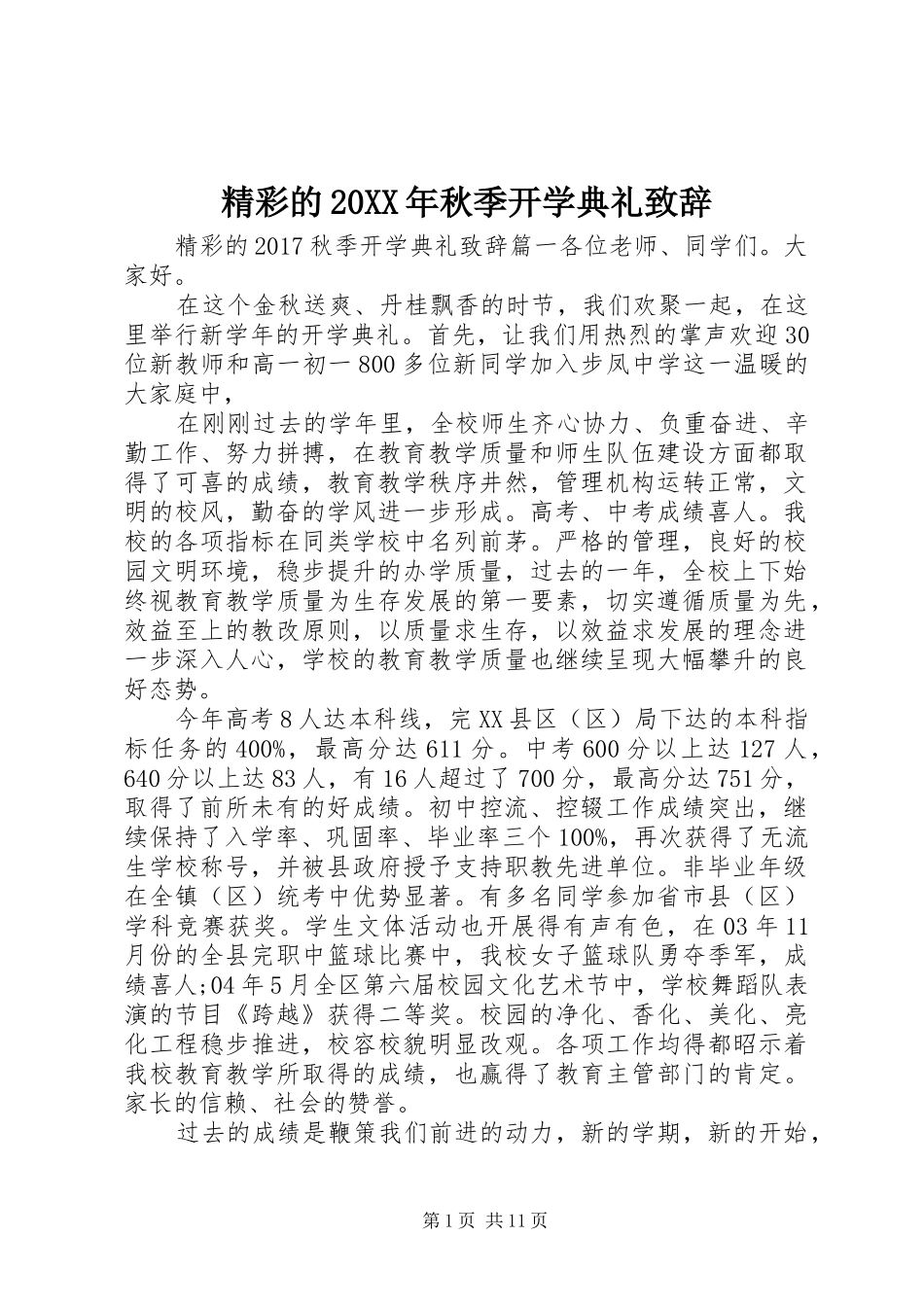 精彩的20XX年秋季开学典礼致辞

精彩的2017秋季开学典礼致辞篇一各位老师、同学们。大家好。

在这个金秋送爽、丹桂飘香的时节，我们欢聚一起，在这里举行新学年的开学典礼。首先，让我们用热烈的掌声欢迎30位新教师和高一初一800多位新同学加入步凤中学这一温暖的大家庭中，

在刚刚过去的学年里，全校师生齐心协力、负重奋进、辛勤工作、努力拼搏，在教育教学质量和师生队伍建设方面都取得了可喜的成绩，教育教学秩序井然，管理机构运转正常，文明的校风，勤奋的学风进一步形成。高考、中考成绩喜人。我校的各项指标在同类学校中名列前茅。严格的管理，良好的校园文明环境，稳步提升的办学质量，过去的一年，全校上下始终视教育教学质量为生存发展的第一要素，切实遵循质量为先，效益至上的教改原则，以质量求生存，以效益求发展的理念进一步深入人心，学校的教育教学质量也继续呈现大幅攀升的良好态势。

今年高考8人达本科线，完XX县区（区）局下达的本科指标任务的400%，最高分达611分。中考600分以上达127人，640分以上达83人，有16人超过了700分，最高分达751分，取得了前所未有的好成绩。初中控流、控辍工作成绩突出，继续保持了入学率、巩固率、毕业率三个100%，再次获得了无流生学校称号，并被县政府授予支持职教先进单位。非毕业年级在全镇（区）统考中优势显著。有多名同学参加省市县（区）学科竞赛获奖。学生文体活动也开展得有声有色，在03年11月份的全县完职中篮球比赛中，我校女子篮球队勇夺季军，成绩喜人;04年5月全区第六届校园文化艺术节中，学校舞蹈队表演的节目《跨越》获得二等奖。校园的净化、香化、美化、亮化工程稳步推进，校容校貌明显改观。各项工作均得都昭示着我校教育教学所取得的成绩，也赢得了教育主管部门的肯定。家长的信赖、社会的赞誉。

过去的成绩是鞭策我们前进的动力，新的学期，新的开始，

第1页 共11页